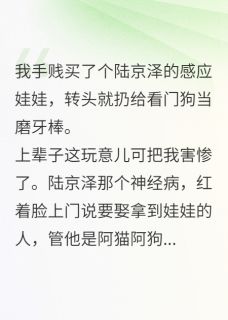 我手贱买了个陆京泽的感应娃娃，转头就扔给看门狗当磨牙棒。

上辈子这玩意儿可把我害惨了。陆京泽那个神经病，红着脸上门说要娶拿到娃娃的人，管他是阿猫阿狗...